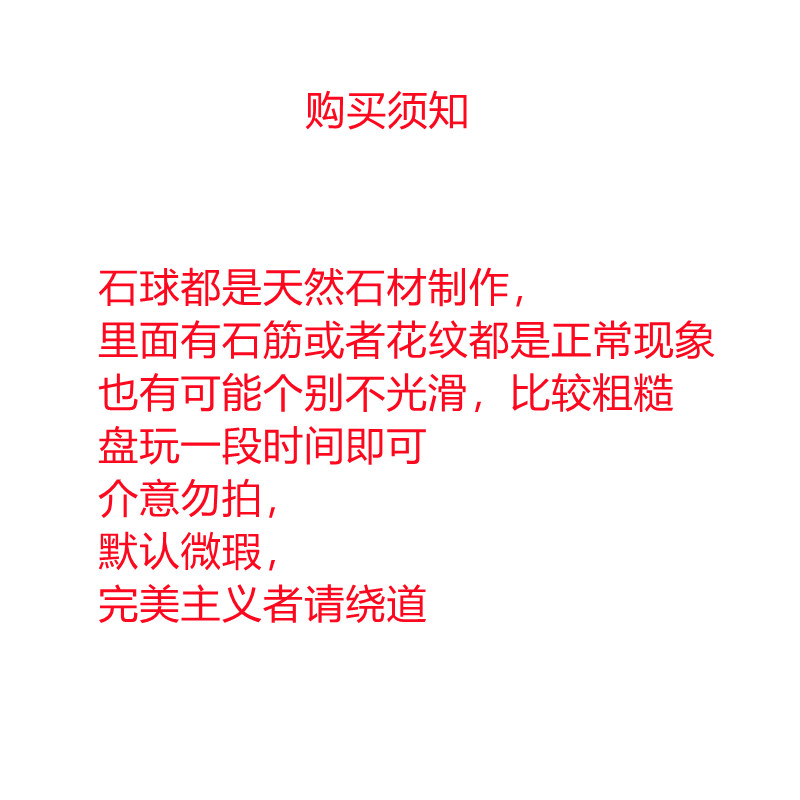 购买须知

石球都是天然石材制作，
里面有石筋或者花纹都是正常现象
也有可能个别不光滑，比较粗糙
盘玩一段时间即可
介意勿拍，
默认微瑕，
完美主义者请绕道